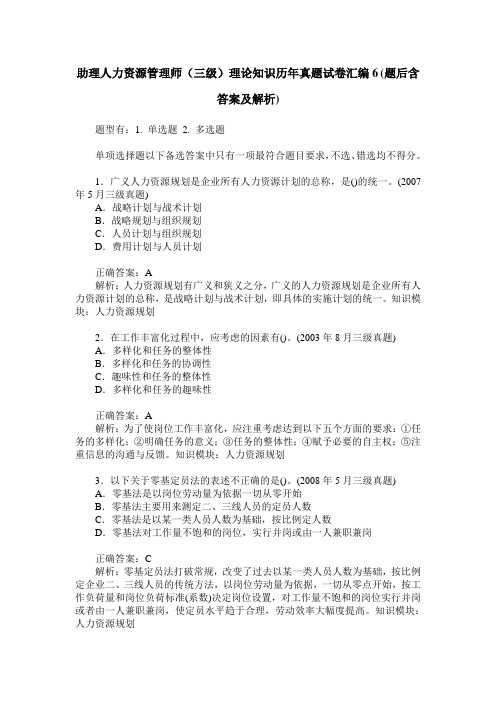 助理人力资源管理师（三级）理论知识历年真题试卷汇编6(题后含答案及解析)

题型有：1. 单选题 2. 多选题

单项选择题以下备选答案中只有一项最符合题目要求，不选、错选均不得分。

1．广义人力资源规划是企业所有人力资源计划的总称，是()的统一。(2007年5月三级真题)
A．战略计划与战术计划
B．战略规划与组织规划
C．人员计划与组织规划
D．费用计划与人员计划

正确答案：A
解析：人力资源规划有广义和狭义之分，广义的人力资源规划是企业所有人力资源计划的总称，是战略计划与战术计划，即具体的实施计划的统一。知识模块：人力资源规划

2．在工作丰富化过程中，应考虑的因素有()。(2003年8月三级真题)
A．多样化和任务的整体性
B．多样化和任务的协调性
C．趣味性和任务的整体性
D．多样化和任务的趣味性

正确答案：A
解析：为了使岗位工作丰富化，应注重考虑达到以下五个方面的要求：①任务的多样化；②明确任务的意义；③任务的整体性；④赋予必要的自主权；⑤注重信息的沟通与反馈。知识模块：人力资源规划

3．以下关于零基定员法的表述不正确的是()。(2008年5月三级真题)
A．零基法是以岗位劳动量为依据一切从零开始
B．零基法主要用来测定二、三线人员的定员人数
C．零基法是以某一类人员人数为基础，按比例定人数
D．零基法对工作量不饱和的岗位，实行并岗或由一人兼职兼岗

正确答案：C
解析：零基定员法打破常规，改变了过去以某一类人员人数为基础，按比例定企业二、三线人员的传统方法，以岗位劳动量为依据，一切从零点开始，按工作负荷量和岗位负荷标准(系数)决定岗位设置，对工作量不饱和的岗位实行并岗或者由一人兼职兼岗，使定员水平趋于合理，劳动效率大幅度提高。知识模块：人力资源规划